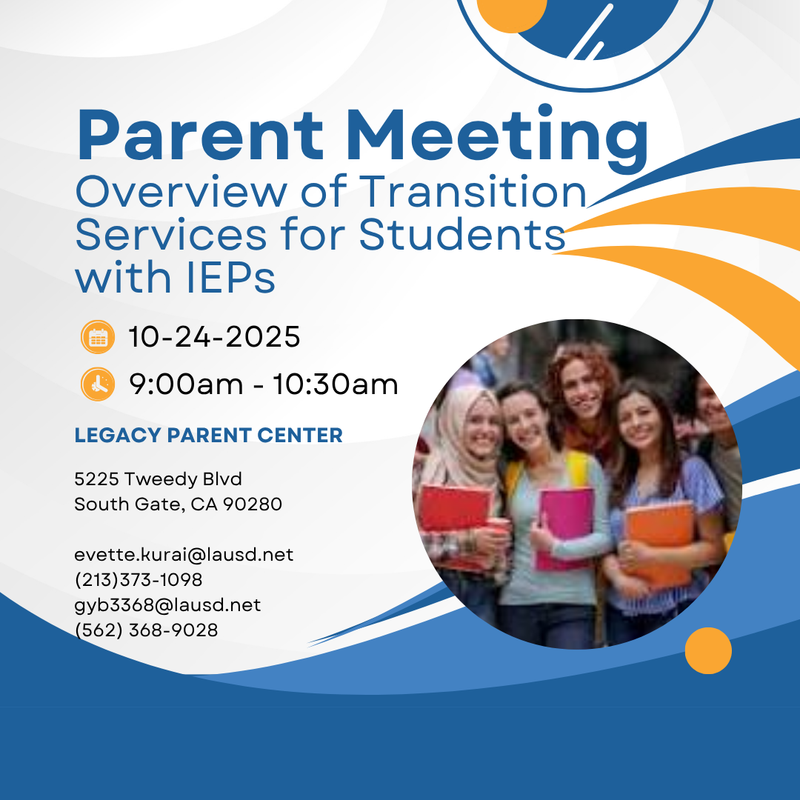 Parent Meeting
Overview of Transition Services for Students with IEPs

10-24-2025

9:00am - 10:30am

LEGACY PARENT CENTER

5225 Tweedy Blvd
South Gate, CA 90280

evette.kurai@lausd.net
(213)373-1098
gyb3368@lausd.net
(562) 368-9028